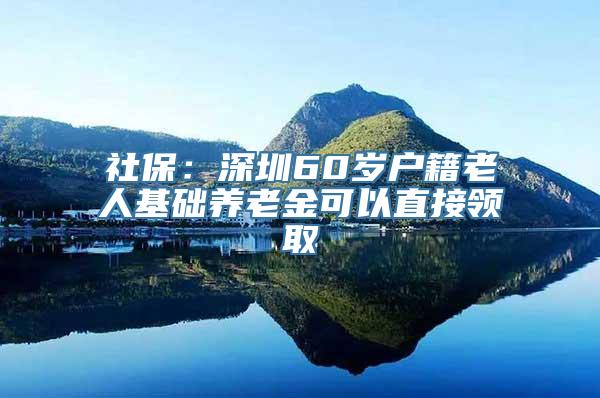 社保：深圳60岁户籍老人基础养老金可以直接领取